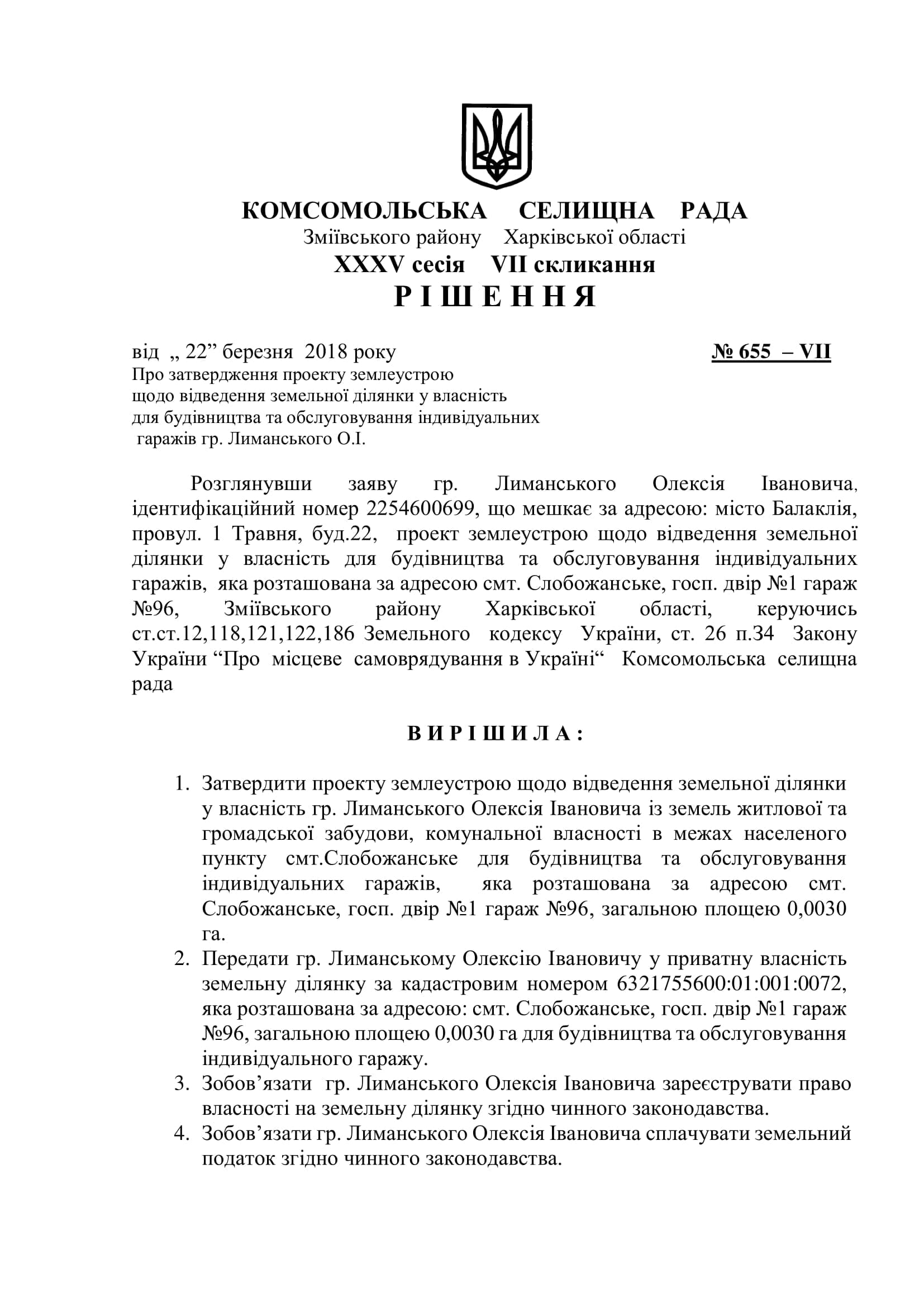 КОМСОМОЛЬСЬКА СЕЛИЩНА РАДА
Зміївського району Харківської області
XXXV сесія VII скликання
Р І Ш Е Н Н Я

від „ 22” березня 2018 року № 655 – VII
Про затвердження проекту землеустрою щодо відведення земельної ділянки у власність для будівництва та обслуговування індивідуальних гаражів гр. Лиманського О.І.

Розглянувши заяву гр. Лиманського Олексія Івановича, ідентифікаційний номер 2254600699, що мешкає за адресою: місто Балаклія, провул. 1 Травня, буд.22, проект землеустрою щодо відведення земельної ділянки у власність для будівництва та обслуговування індивідуальних гаражів, яка розташована за адресою смт. Слобожанське, госп. двір №1 гараж №96, Зміївського району Харківської області, керуючись ст.ст.12,118,121,122,186 Земельного кодексу України, ст. 26 п.34 Закону України “Про місцеве самоврядування в Україні“ Комсомольська селищна рада

В И Р І Ш И Л А :

1. Затвердити проекту землеустрою щодо відведення земельної ділянки у власність гр. Лиманського Олексія Івановича із земель житлової та громадської забудови, комунальної власності в межах населеного пункту смт.Слобожанське для будівництва та обслуговування індивідуальних гаражів, яка розташована за адресою смт. Слобожанське, госп. двір №1 гараж №96, загальною площею 0,0030 га.
2. Передати гр. Лиманському Олексію Івановичу у приватну власність земельну ділянку за кадастровим номером 6321755600:01:001:0072, яка розташована за адресою: смт. Слобожанське, госп. двір №1 гараж №96, загальною площею 0,0030 га для будівництва та обслуговування індивідуального гаражу.
3. Зобов’язати гр. Лиманського Олексія Івановича зареєструвати право власності на земельну ділянку згідно чинного законодавства.
4. Зобов’язати гр. Лиманського Олексія Івановича сплачувати земельний податок згідно чинного законодавства.